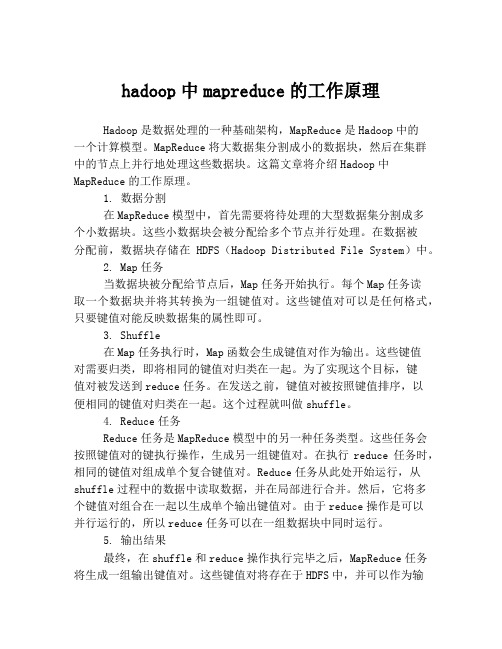 hadoop 中 mapreduce 的工作原理

Hadoop 是数据处理的一种基础架构，MapReduce 是 Hadoop 中的一个计算模型。MapReduce 将大数据集分割成小的数据块，然后在集群中的节点上并行地处理这些数据块。这篇文章将介绍 Hadoop 中 MapReduce 的工作原理。

1. 数据分割

在 MapReduce 模型中，首先需要将待处理的大型数据集分割成多个小数据块。这些小数据块会被分配给多个节点并行处理。在数据被分配前，数据块存储在 HDFS（Hadoop Distributed File System）中。

2. Map 任务

当数据块被分配给节点后，Map 任务开始执行。每个 Map 任务读取一个数据块并将其转换为一组键值对。这些键值对可以是任何格式，只要键值对能反映数据集的属性即可。

3. Shuffle

在 Map 任务执行时，Map 函数会生成键值对作为输出。这些键值对需要归类，即将相同的键值对归类在一起。为了实现这个目标，键值对被发送到 reduce 任务。在发送之前，键值对被按照键值排序，以便相同的键值对归类在一起。这个过程就叫做 shuffle。

4. Reduce 任务

Reduce 任务是 MapReduce 模型中的另一种任务类型。这些任务会按照键值对的键执行操作，生成另一组键值对。在执行 reduce 任务时，相同的键值对组成单个复合键值对。Reduce 任务从此处开始运行，从 shuffle 过程中的数据中读取数据，并在局部进行合并。然后，它将多个键值对组合在一起以生成单个输出键值对。由于 reduce 操作是可以并行运行的，所以 reduce 任务可以在一组数据块中同时运行。

5. 输出结果

最终，在 shuffle 和 reduce 操作执行完毕之后，MapReduce 任务将生成一组输出键值对。这些键值对将存在于 HDFS 中，并可以作为输